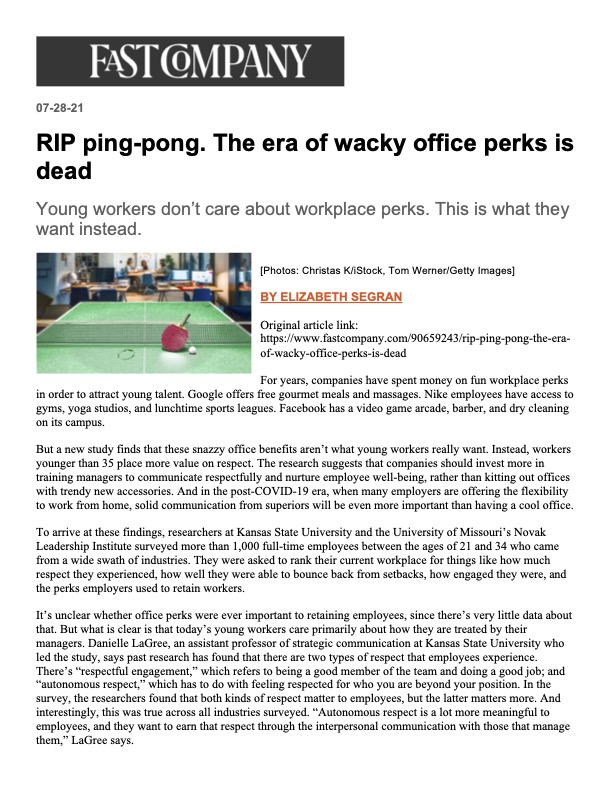 FAST COMPANY

07-28-21

RIP ping-pong. The era of wacky office perks is dead

Young workers don't care about workplace perks. This is what they want instead.

[Photos: Christas K/iStock, Tom Werner/Getty Images]

BY ELIZABETH SEGRAN

Original article link: https://www.fastcompany.com/90659243/rip-ping-pong-the-era-of-wacky-office-perks-is-dead

For years, companies have spent money on fun workplace perks in order to attract young talent. Google offers free gourmet meals and massages. Nike employees have access to gyms, yoga studios, and lunchtime sports leagues. Facebook has a video game arcade, barber, and dry cleaning on its campus.

But a new study finds that these snazzy office benefits aren't what young workers really want. Instead, workers younger than 35 place more value on respect. The research suggests that companies should invest more in training managers to communicate respectfully and nurture employee well-being, rather than kitting out offices with trendy new accessories. And in the post-COVID-19 era, when many employers are offering the flexibility to work from home, solid communication from superiors will be even more important than having a cool office.

To arrive at these findings, researchers at Kansas State University and the University of Missouri's Novak Leadership Institute surveyed more than 1,000 full-time employees between the ages of 21 and 34 who came from a wide swath of industries. They were asked to rank their current workplace for things like how much respect they experienced, how well they were able to bounce back from setbacks, how engaged they were, and the perks employers used to retain workers.

It's unclear whether office perks were ever important to retaining employees, since there's very little data about that. But what is clear is that today's young workers care primarily about how they are treated by their managers. Danielle LaGree, an assistant professor of strategic communication at Kansas State University who led the study, says past research has found that there are two types of respect that employees experience. There's "respectful engagement," which refers to being a good member of the team and doing a good job; and "autonomous respect," which has to do with feeling respected for who you are beyond your position. In the survey, the researchers found that both kinds of respect matter to employees, but the latter matters more. And interestingly, this was true across all industries surveyed. "Autonomous respect is a lot more meaningful to employees, and they want to earn that respect through the interpersonal communication with those that manage them," LaGree says.